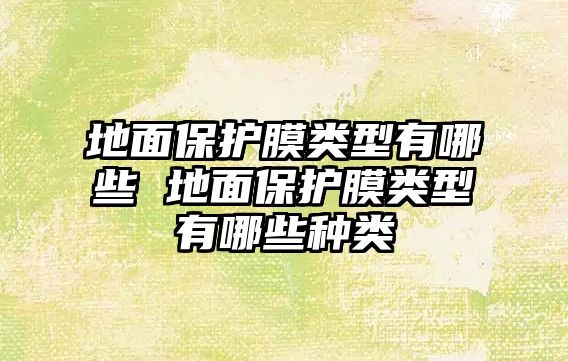 地面保护膜类型有哪些 地面保护膜类型有哪些种类